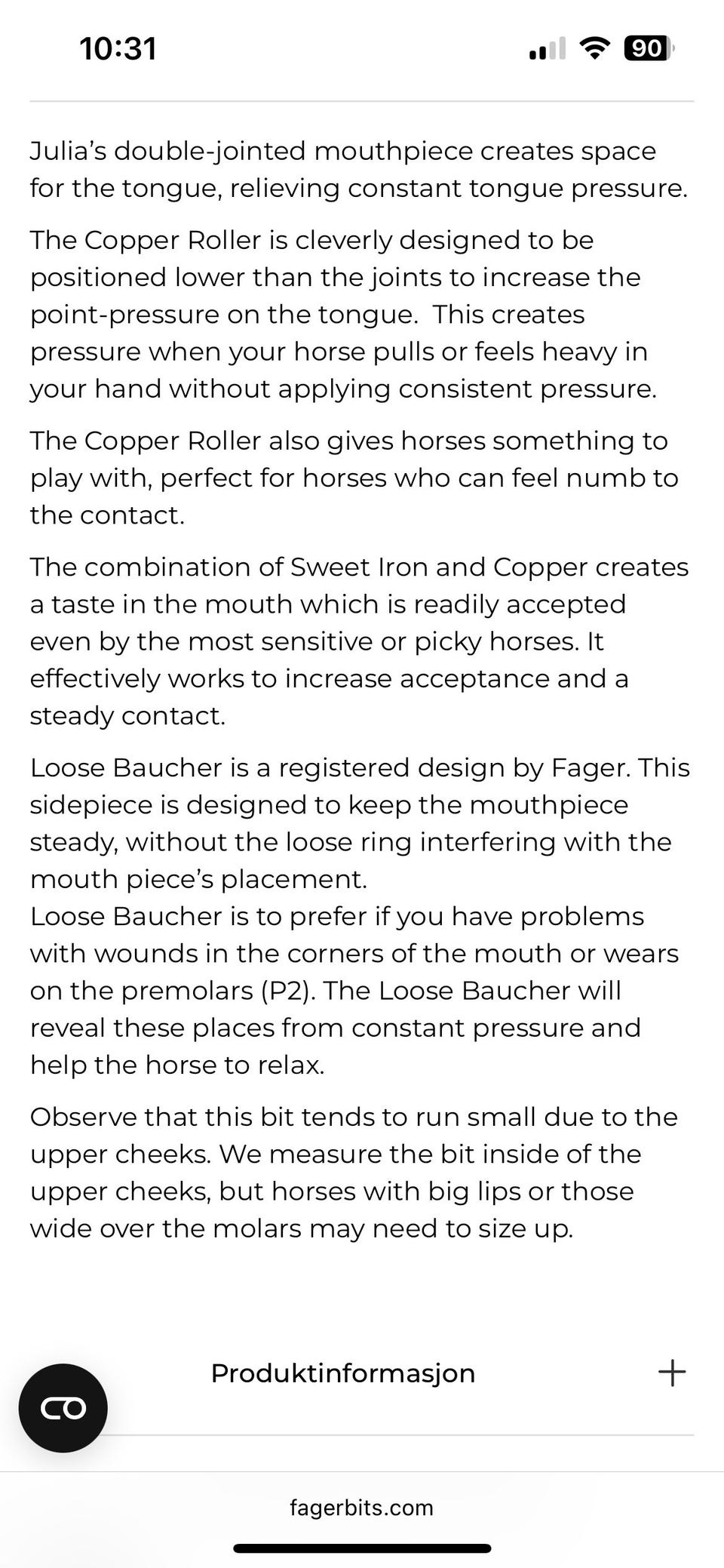 10:31

90

Julia's double-jointed mouthpiece creates space for the tongue, relieving constant tongue pressure.

The Copper Roller is cleverly designed to be positioned lower than the joints to increase the point-pressure on the tongue.  This creates pressure when your horse pulls or feels heavy in your hand without applying consistent pressure.

The Copper Roller also gives horses something to play with, perfect for horses who can feel numb to the contact.

The combination of Sweet Iron and Copper creates a taste in the mouth which is readily accepted even by the most sensitive or picky horses. It effectively works to increase acceptance and a steady contact.

Loose Baucher is a registered design by Fager. This sidepiece is designed to keep the mouthpiece steady, without the loose ring interfering with the mouth piece's placement.
Loose Baucher is to prefer if you have problems with wounds in the corners of the mouth or wears on the premolars (P2). The Loose Baucher will reveal these places from constant pressure and help the horse to relax.

Observe that this bit tends to run small due to the upper cheeks. We measure the bit inside of the upper cheeks, but horses with big lips or those wide over the molars may need to size up.

Produktinformasjon

+

fagerbits.com